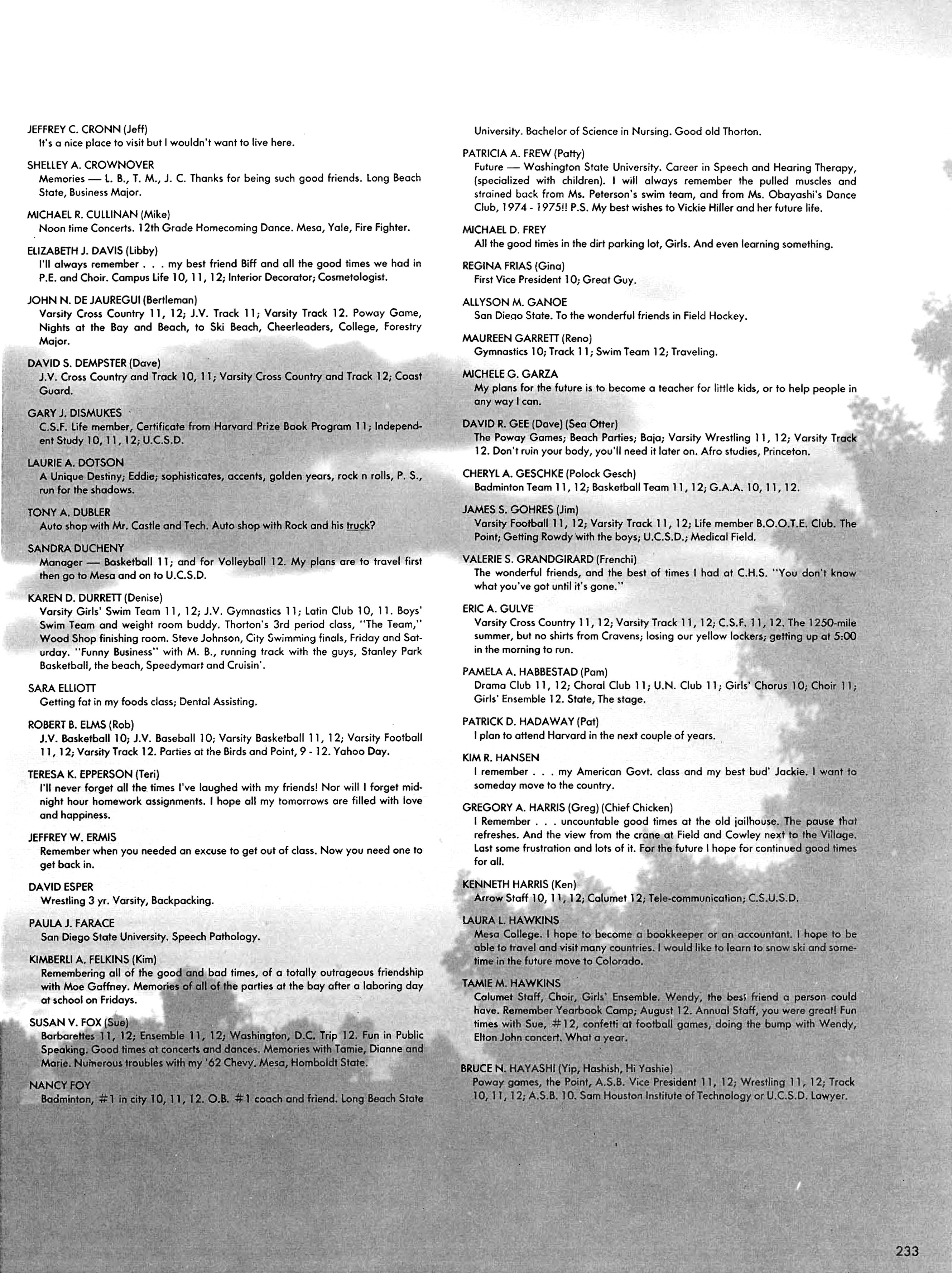 JEFFREY C. CRONN (Jeff)
It's a nice place to visit but I wouldn't want to live here.

SHELLEY A. CROWNOVER
Memories — L. B., T. M., J. C. Thanks for being such good friends. Long Beach State, Business Major.

MICHAEL R. CULLINAN (Mike)
Noon time Concerts. 12th Grade Homecoming Dance. Mesa, Yale, Fire Fighter.

ELIZABETH J. DAVIS (Libby)
I'll always remember . . . my best friend Biff and all the good times we had in P.E. and Choir. Campus Life 10, 11, 12; Interior Decorator; Cosmetologist.

JOHN N. DE JAUREGUI (Bertleman)
Varsity Cross Country 11, 12; J.V. Track 11; Varsity Track 12. Poway Game, Nights at the Bay and Beach, to Ski Beach, Cheerleaders, College, Forestry Major.

DAVID S. DEMPSTER (Dave)
J.V. Cross Country and Track 10, 11; Varsity Cross Country and Track 12; Coast Guard.

GARY J. DISMUKES
C.S.F. Life member, Certificate from Harvard Prize Book Program 11; Independent Study 10, 11, 12; U.C.S.D.

LAURIE A. DOTSON
A Unique Destiny; Eddie; sophisticates, accents, golden years, rock n rolls, P. S., run for the shadows.

TONY A. DUBLER
Auto shop with Mr. Castle and Tech. Auto shop with Rock and his truck?

SANDRA DUCHENY
Manager — Basketball 11; and for Volleyball 12. My plans are to travel first then go to Mesa and on to U.C.S.D.

KAREN D. DURRETT (Denise)
Varsity Girls' Swim Team 11, 12; J.V. Gymnastics 11; Latin Club 10, 11. Boys' Swim Team and weight room buddy. Thorton's 3rd period class, "The Team," Wood Shop finishing room. Steve Johnson, City Swimming finals, Friday and Saturday. "Funny Business" with M. B., running track with the guys, Stanley Park Basketball, the beach, Speedymart and Cruisin'.

SARA ELLIOTT
Getting fat in my foods class; Dental Assisting.

ROBERT B. ELMS (Rob)
J.V. Basketball 10; J.V. Baseball 10; Varsity Basketball 11, 12; Varsity Football 11, 12; Varsity Track 12. Parties at the Birds and Point, 9 - 12. Yahoo Day.

TERESA K. EPPERSON (Teri)
I'll never forget all the times I've laughed with my friends! Nor will I forget midnight hour homework assignments. I hope all my tomorrows are filled with love and happiness.

JEFFREY W. ERMIS
Remember when you needed an excuse to get out of class. Now you need one to get back in.

DAVID ESPER
Wrestling 3 yr. Varsity, Backpacking.

PAULA J. FARACE
San Diego State University. Speech Pathology.

KIMBERLI A. FELKINS (Kim)
Remembering all of the good and bad times, of a totally outrageous friendship with Moe Gaffney. Memories of all of the parties at the bay after a laboring day at school on Fridays.

SUSAN V. FOX (Sue)
Barbarettes 11, 12; Ensemble 11, 12; Washington, D.C. Trip 12. Fun in Public Speaking. Good times at concerts and dances. Memories with Tamie, Dianne and Marie. Numerous troubles with my '62 Chevy. Mesa, Homboldt State.

NANCY FOY
Badminton, #1 in city 10, 11, 12. O.B. #1 coach and friend. Long Beach State University. Bachelor of Science in Nursing. Good old Thorton.

PATRICIA A. FREW (Patty)
Future — Washington State University. Career in Speech and Hearing Therapy, (specialized with children). I will always remember the pulled muscles and strained back from Ms. Peterson's swim team, and from Ms. Obayashi's Dance Club, 1974 - 1975!! P.S. My best wishes to Vickie Hiller and her future life.

MICHAEL D. FREY
All the good times in the dirt parking lot, Girls. And even learning something.

REGINA FRIAS (Gina)
First Vice President 10; Great Guy.

ALLYSON M. GANOE
San Diego State. To the wonderful friends in Field Hockey.

MAUREEN GARRETT (Reno)
Gymnastics 10; Track 11; Swim Team 12; Traveling.

MICHELE G. GARZA
My plans for the future is to become a teacher for little kids, or to help people in any way I can.

DAVID R. GEE (Dave) (Sea Otter)
The Poway Games; Beach Parties; Baja; Varsity Wrestling 11, 12; Varsity Track 12. Don't ruin your body, you'll need it later on. Afro studies, Princeton.

CHERYL A. GESCHKE (Polock Gesch)
Badminton Team 11, 12; Basketball Team 11, 12; G.A.A. 10, 11, 12.

JAMES S. GOHRES (Jim)
Varsity Football 11, 12; Varsity Track 11, 12; Life member B.O.O.T.E. Club. The Point; Getting Rowdy with the boys; U.C.S.D.; Medical Field.

VALERIE S. GRANDGIRARD (Frenchi)
The wonderful friends, and the best of times I had at C.H.S. "You don't know what you've got until it's gone."

ERIC A. GULVE
Varsity Cross Country 11, 12; Varsity Track 11, 12; C.S.F. 11, 12. The 1250-mile summer, but no shirts from Cravens; losing our yellow lockers; getting up at 5:00 in the morning to run.

PAMELA A. HABBESTAD (Pam)
Drama Club 11, 12; Choral Club 11; U.N. Club 11; Girls' Chorus 10; Choir 11; Girls' Ensemble 12. State, The stage.

PATRICK D. HADAWAY (Pat)
I plan to attend Harvard in the next couple of years.

KIM R. HANSEN
I remember . . . my American Govt. class and my best bud' Jackie. I want to someday move to the country.

GREGORY A. HARRIS (Greg) (Chief Chicken)
I Remember . . . uncountable good times at the old jailhouse. The pause that refreshes. And the view from the crane at Field and Cowley next to the Village. Last some frustration and lots of it. For the future I hope for continued good times for all.

KENNETH HARRIS (Ken)
Arrow Staff 10, 11, 12; Calumet 12; Tele-communication; C.S.U.S.D.

LAURA L. HAWKINS
Mesa College. I hope to become a bookkeeper or an accountant. I hope to be able to travel and visit many countries. I would like to learn to snow ski and sometime in the future move to Colorado.

TAMIE M. HAWKINS
Calumet Staff, Choir, Girls' Ensemble. Wendy, the best friend a person could have. Remember Yearbook Camp; August 12. Annual Staff, you were great! Fun times with Sue, #12, confetti at football games, doing the bump with Wendy, Elton John concert. What a year.

BRUCE N. HAYASHI (Yip, Hashish, Hi Yashie)
Poway games, the Point, A.S.B. Vice President 11, 12; Wrestling 11, 12; Track 10, 11, 12; A.S.B. 10. Sam Houston Institute of Technology or U.C.S.D. Lawyer.

233